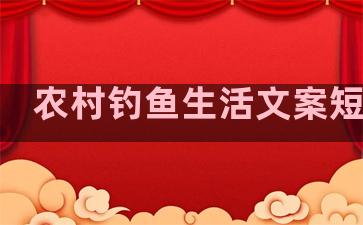 农村钓鱼生活文案短